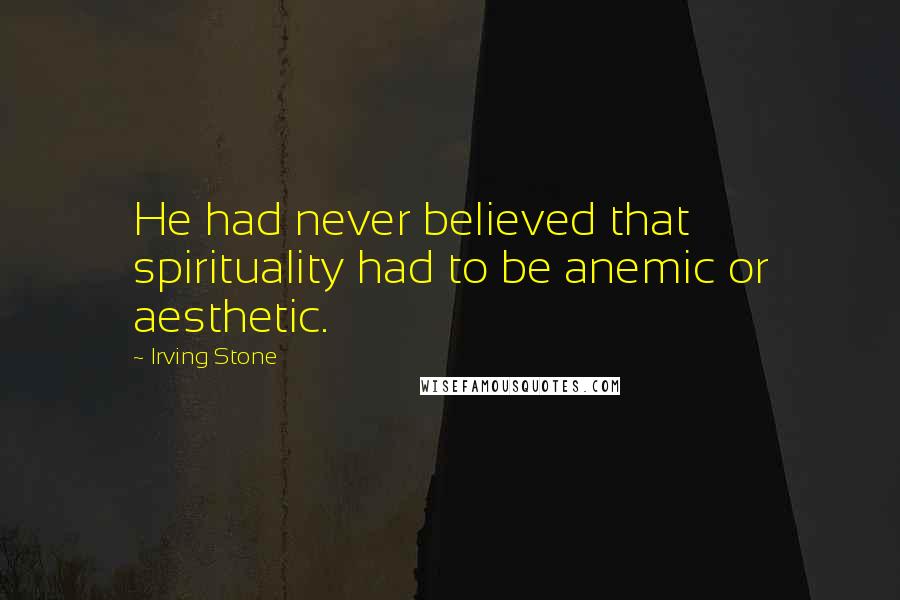 He had never believed that spirituality had to be anemic or aesthetic.

~ Irving Stone

WISEFAMOUSQUOTES.COM